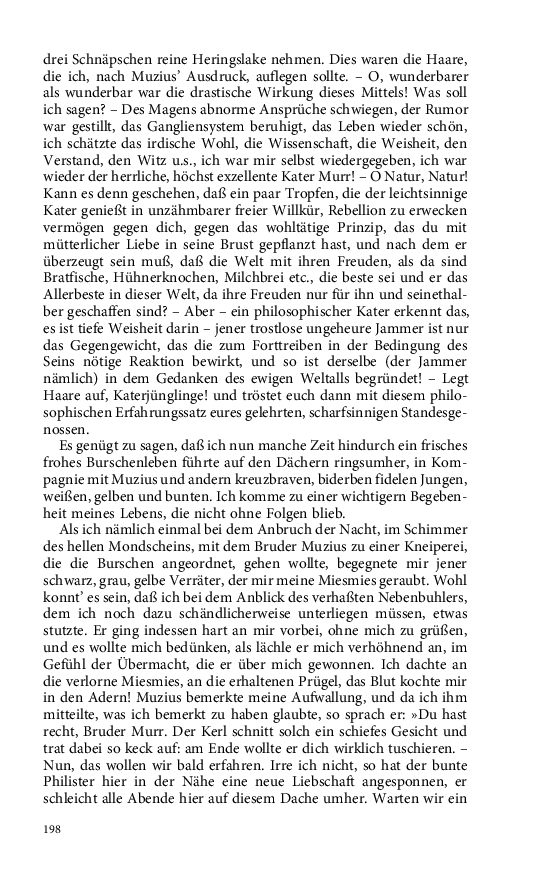 drei Schnäpschen reine Heringslake nehmen. Dies waren die Haare, die ich, nach Muzius' Ausdruck, auflegen sollte. – O, wunderbarer als wunderbar war die drastische Wirkung dieses Mittels! Was soll ich sagen? – Des Magens abnorme Ansprüche schwiegen, der Rumor war gestillt, das Gangliensystem beruhigt, das Leben wieder schön, ich schätzte das irdische Wohl, die Wissenschaft, die Weisheit, den Verstand, den Witz u.s., ich war mir selbst wiedergegeben, ich war wieder der herrliche, höchst exzellente Kater Murr! – O Natur, Natur! Kann es denn geschehen, daß ein paar Tropfen, die der leichtsinnige Kater genießt in unzähmbarer freier Willkür, Rebellion zu erwecken vermögen gegen dich, gegen das wohltätige Prinzip, das du mit mütterlicher Liebe in seine Brust gepflanzt hast, und nach dem er überzeugt sein muß, daß die Welt mit ihren Freuden, als da sind Bratfische, Hühnerknochen, Milchbrei etc., die beste sei und er das Allerbeste in dieser Welt, da ihre Freuden nur für ihn und seinethalber geschaffen sind? – Aber – ein philosophischer Kater erkennt das, es ist tiefe Weisheit darin – jener trostlose ungeheure Jammer ist nur das Gegengewicht, das die zum Forttreiben in der Bedingung des Seins nötige Reaktion bewirkt, und so ist derselbe (der Jammer nämlich) in dem Gedanken des ewigen Weltalls begründet! – Legt Haare auf, Katerjünglinge! und tröstet euch dann mit diesem philosophischen Erfahrungssatz eures gelehrten, scharfsinnigen Standesgenossen.

Es genügt zu sagen, daß ich nun manche Zeit hindurch ein frisches frohes Burschenleben führte auf den Dächern ringsumher, in Kompagnie mit Muzius und andern kreuzbraven, biderben fidelen Jungen, weißen, gelben und bunten. Ich komme zu einer wichtigern Begebenheit meines Lebens, die nicht ohne Folgen blieb.

Als ich nämlich einmal bei dem Anbruch der Nacht, im Schimmer des hellen Mondscheins, mit dem Bruder Muzius zu einer Kneiperei, die die Burschen angeordnet, gehen wollte, begegnete mir jener schwarz, grau, gelbe Verräter, der mir meine Miesmies geraubt. Wohl konnt' es sein, daß ich bei dem Anblick des verhaßten Nebenbuhlers, dem ich noch dazu schändlicherweise unterliegen müssen, etwas stutzte. Er ging indessen hart an mir vorbei, ohne mich zu grüßen, und es wollte mich bedünken, als lächle er mich verhöhnend an, im Gefühl der Übermacht, die er über mich gewonnen. Ich dachte an die verlorne Miesmies, an die erhaltenen Prügel, das Blut kochte mir in den Adern! Muzius bemerkte meine Aufwallung, und da ich ihm mitteilte, was ich bemerkt zu haben glaubte, so sprach er: »Du hast recht, Bruder Murr. Der Kerl schnitt solch ein schiefes Gesicht und trat dabei so keck auf: am Ende wollte er dich wirklich tuschieren. – Nun, das wollen wir bald erfahren. Irre ich nicht, so hat der bunte Philister hier in der Nähe eine neue Liebschaft angesponnen, er schleicht alle Abende hier auf diesem Dache umher. Warten wir ein

198